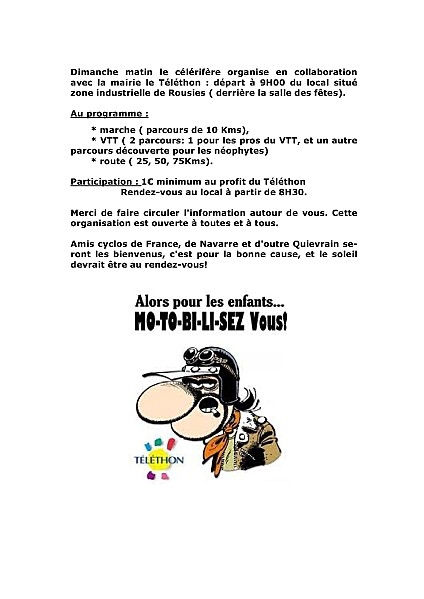 Dimanche matin le célérifère organise en collaboration avec la mairie le Téléthon : départ à 9H00 du local situé zone industrielle de Rousies ( derrière la salle des fêtes).

Au programme :

* marche ( parcours de 10 Kms),
* VTT ( 2 parcours: 1 pour les pros du VTT, et un autre parcours découverte pour les néophytes)
* route ( 25, 50, 75Kms).

Participation : 1€ minimum au profit du Téléthon
Rendez-vous au local à partir de 8H30.

Merci de faire circuler l'information autour de vous. Cette organisation est ouverte à toutes et à tous.

Amis cyclos de France, de Navarre et d'outre Quievrain seront les bienvenus, c'est pour la bonne cause, et le soleil devrait être au rendez-vous!

Alors pour les enfants...
MO-TO-BI-LI-SEZ Vous!

TÉLÉTHON